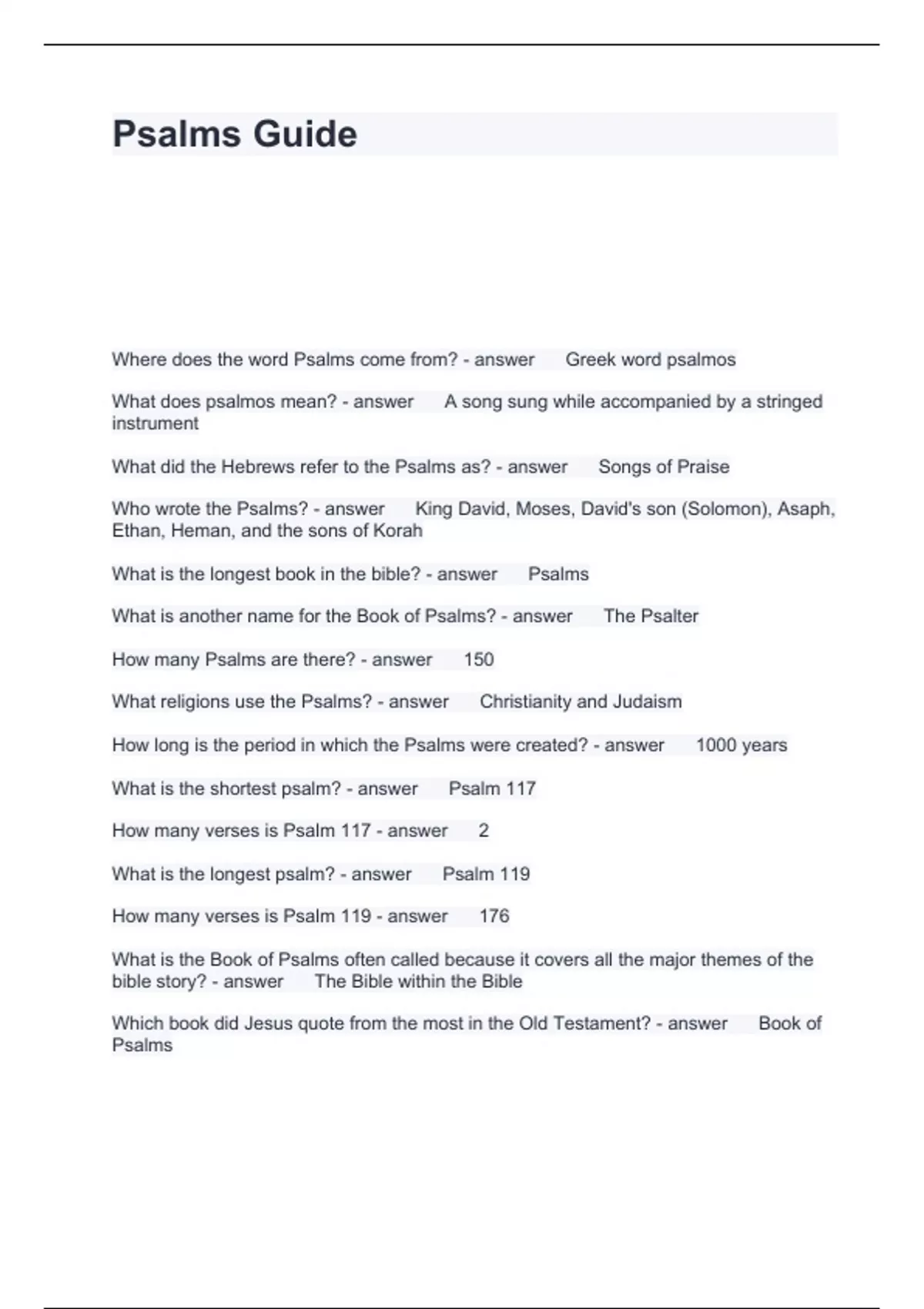 Psalms Guide

Where does the word Psalms come from? - answer Greek word psalmos

What does psalmos mean? - answer A song sung while accompanied by a stringed instrument

What did the Hebrews refer to the Psalms as? - answer Songs of Praise

Who wrote the Psalms? - answer King David, Moses, David's son (Solomon), Asaph, Ethan, Heman, and the sons of Korah

What is the longest book in the bible? - answer Psalms

What is another name for the Book of Psalms? - answer The Psalter

How many Psalms are there? - answer 150

What religions use the Psalms? - answer Christianity and Judaism

How long is the period in which the Psalms were created? - answer 1000 years

What is the shortest psalm? - answer Psalm 117

How many verses is Psalm 117 - answer 2

What is the longest psalm? - answer Psalm 119

How many verses is Psalm 119 - answer 176

What is the Book of Psalms often called because it covers all the major themes of the bible story? - answer The Bible within the Bible

Which book did Jesus quote from the most in the Old Testament? - answer Book of Psalms